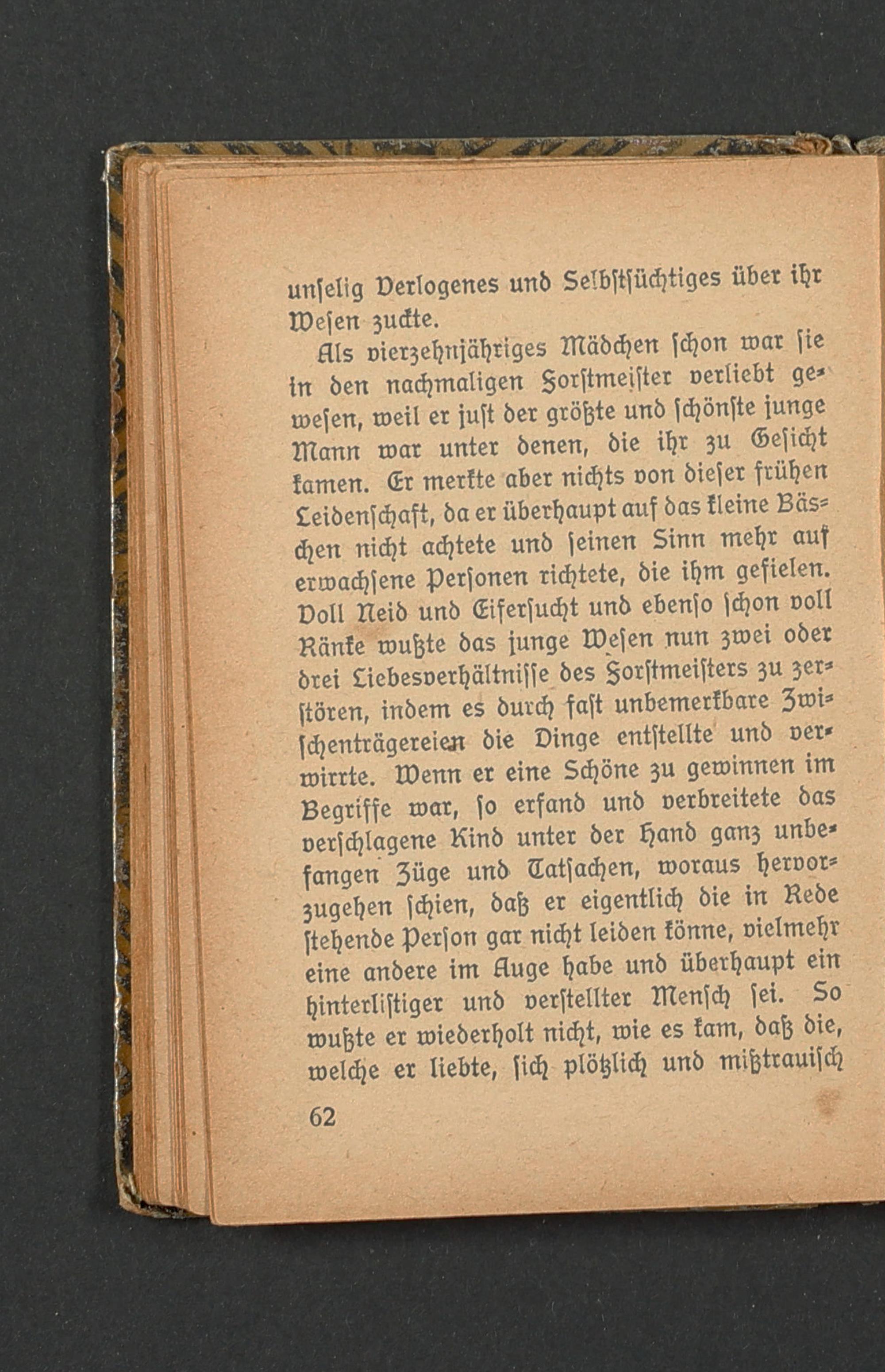 unselig Verlogenes und Selbstsüchtiges über ihr Wesen zuckte.

Als vierzehnjähriges Mädchen schon war sie in den nachmaligen Forstmeister verliebt gewesen, weil er just der größte und schönste junge Mann war unter denen, die ihr zu Gesicht kamen. Er merkte aber nichts von dieser frühen Leidenschaft, da er überhaupt auf das kleine Bäschen nicht achtete und seinen Sinn mehr auf erwachsene Personen richtete, die ihm gefielen. Voll Neid und Eifersucht und ebenso schon voll Ränke wußte das junge Wesen nun zwei oder drei Liebesverhältnisse des Forstmeisters zu zerstören, indem es durch fast unbemerkbare Zwischenträgereien die Dinge entstellte und verwirrte. Wenn er eine Schöne zu gewinnen im Begriffe war, so erfand und verbreitete das verschlagene Kind unter der Hand ganz unbefangen Züge und Tatsachen, woraus hervorzugehen schien, daß er eigentlich die in Rede stehende Person gar nicht leiden könne, vielmehr eine andere im Auge habe und überhaupt ein hinterlistiger und verstellter Mensch sei. So wußte er wiederholt nicht, wie es kam, daß die, welche er liebte, sich plötzlich und mißtrauisch

62